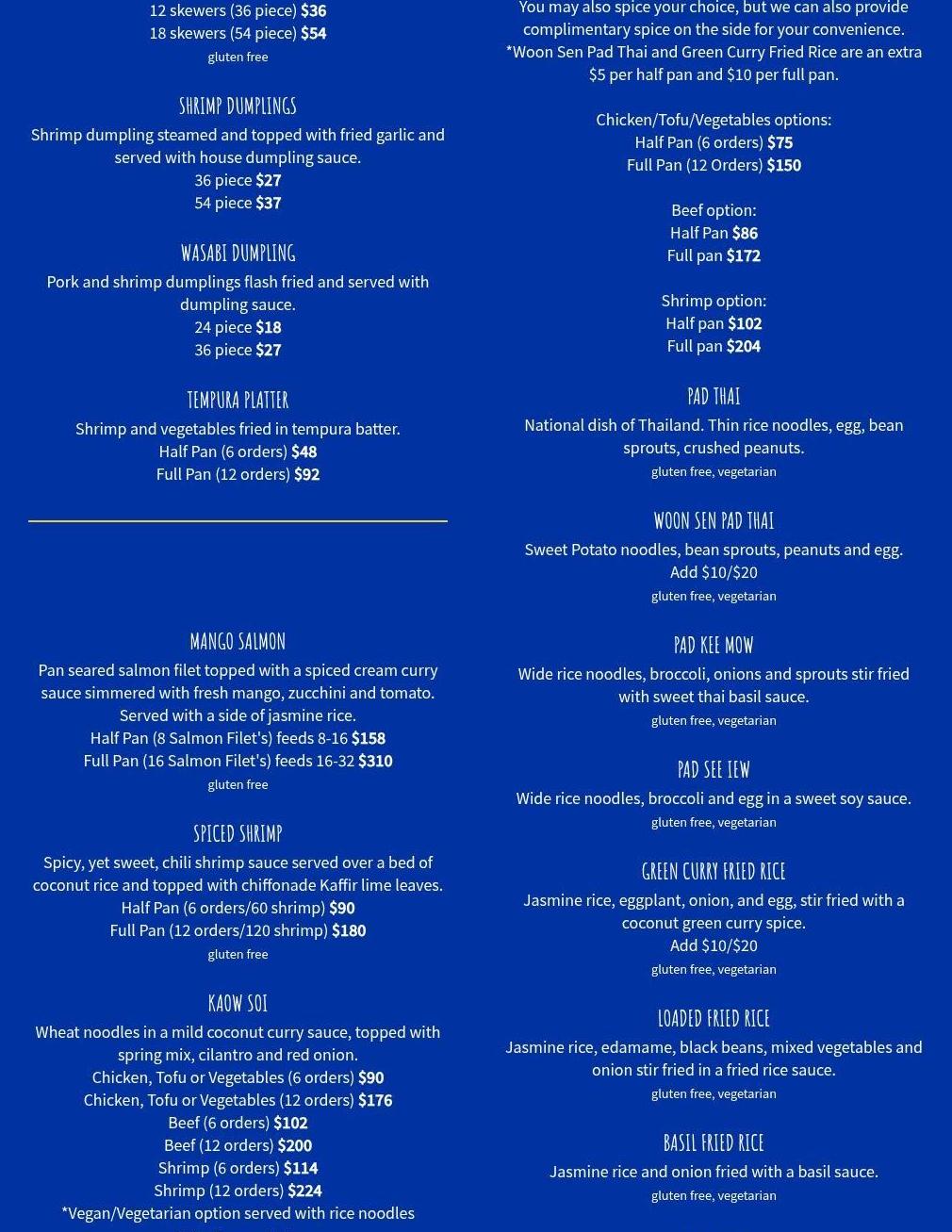 12 skewers (36 piece) $36
18 skewers (54 piece) $54
gluten free

SHRIMP DUMPLINGS

Shrimp dumpling steamed and topped with fried garlic and served with house dumpling sauce.
36 piece $27
54 piece $37

WASABI DUMPLING

Pork and shrimp dumplings flash fried and served with dumpling sauce.
24 piece $18
36 piece $27

TEMPURA PLATTER

Shrimp and vegetables fried in tempura batter.
Half Pan (6 orders) $48
Full Pan (12 orders) $92

MANGO SALMON

Pan seared salmon filet topped with a spiced cream curry sauce simmered with fresh mango, zucchini and tomato. Served with a side of jasmine rice.
Half Pan (8 Salmon Filet's) feeds 8-16 $158
Full Pan (16 Salmon Filet's) feeds 16-32 $310
gluten free

SPICED SHRIMP

Spicy, yet sweet, chili shrimp sauce served over a bed of coconut rice and topped with chiffonade Kaffir lime leaves.
Half Pan (6 orders/60 shrimp) $90
Full Pan (12 orders/120 shrimp) $180
gluten free

KAOW SOI

Wheat noodles in a mild coconut curry sauce, topped with spring mix, cilantro and red onion.
Chicken, Tofu or Vegetables (6 orders) $90
Chicken, Tofu or Vegetables (12 orders) $176
Beef (6 orders) $102
Beef (12 orders) $200
Shrimp (6 orders) $114
Shrimp (12 orders) $224
*Vegan/Vegetarian option served with rice noodles

You may also spice your choice, but we can also provide complimentary spice on the side for your convenience.
*Woon Sen Pad Thai and Green Curry Fried Rice are an extra $5 per half pan and $10 per full pan.

Chicken/Tofu/Vegetables options:
Half Pan (6 orders) $75
Full Pan (12 Orders) $150

Beef option:
Half Pan $86
Full pan $172

Shrimp option:
Half pan $102
Full pan $204

PAD THAI

National dish of Thailand. Thin rice noodles, egg, bean sprouts, crushed peanuts.
gluten free, vegetarian

WOON SEN PAD THAI

Sweet Potato noodles, bean sprouts, peanuts and egg.
Add $10/$20
gluten free, vegetarian

PAD KEE MOW

Wide rice noodles, broccoli, onions and sprouts stir fried with sweet thai basil sauce.
gluten free, vegetarian

PAD SEE IEW

Wide rice noodles, broccoli and egg in a sweet soy sauce.
gluten free, vegetarian

GREEN CURRY FRIED RICE

Jasmine rice, eggplant, onion, and egg, stir fried with a coconut green curry spice.
Add $10/$20
gluten free, vegetarian

LOADED FRIED RICE

Jasmine rice, edamame, black beans, mixed vegetables and onion stir fried in a fried rice sauce.
gluten free, vegetarian

BASIL FRIED RICE

Jasmine rice and onion fried with a basil sauce.
gluten free, vegetarian